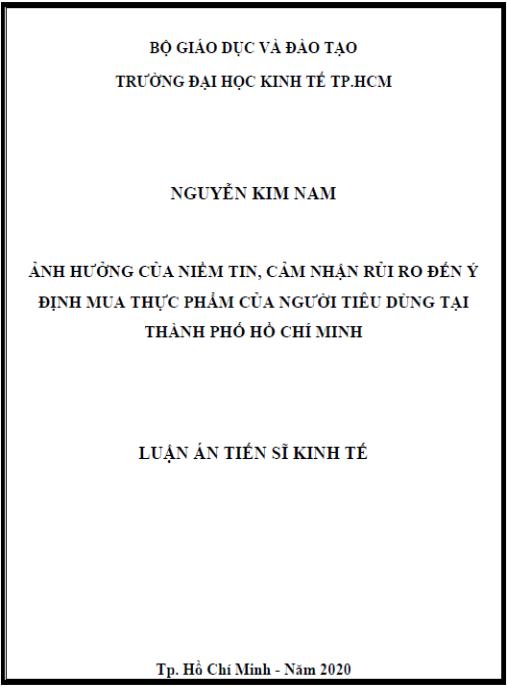 BỘ GIÁO DỤC VÀ ĐÀO TẠO
TRƯỜNG ĐẠI HỌC KINH TẾ TP.HCM

NGUYỄN KIM NAM

ẢNH HƯỞNG CỦA NIỀM TIN, CẢM NHẬN RỦI RO ĐẾN Ý ĐỊNH MUA THỰC PHẨM CỦA NGƯỜI TIÊU DÙNG TẠI THÀNH PHỐ HỒ CHÍ MINH

LUẬN ÁN TIẾN SĨ KINH TẾ

Tp. Hồ Chí Minh - Năm 2020